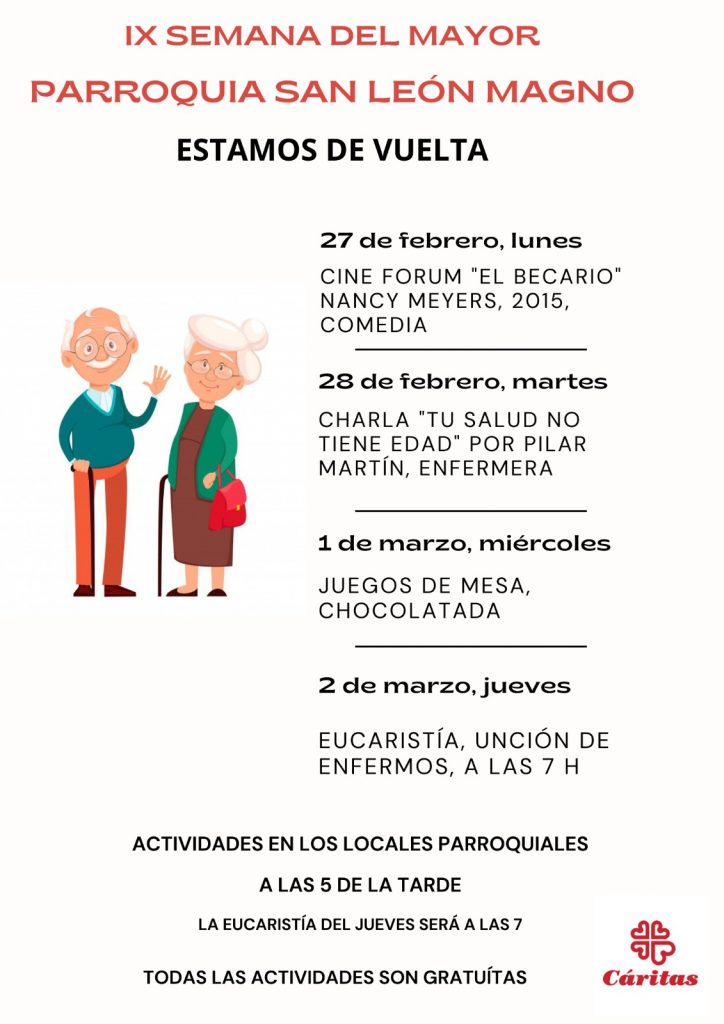 IX SEMANA DEL MAYOR
PARROQUIA SAN LEÓN MAGNO

ESTAMOS DE VUELTA

27 de febrero, lunes

CINE FORUM "EL BECARIO" NANCY MEYERS, 2015, COMEDIA

28 de febrero, martes

CHARLA "TU SALUD NO TIENE EDAD" POR PILAR MARTÍN, ENFERMERA

1 de marzo, miércoles

JUEGOS DE MESA, CHOCOLATADA

2 de marzo, jueves

EUCARISTÍA, UNCIÓN DE ENFERMOS, A LAS 7 H

ACTIVIDADES EN LOS LOCALES PARROQUIALES

A LAS 5 DE LA TARDE

LA EUCARISTÍA DEL JUEVES SERÁ A LAS 7

TODAS LAS ACTIVIDADES SON GRATUÍTAS

Cáritas